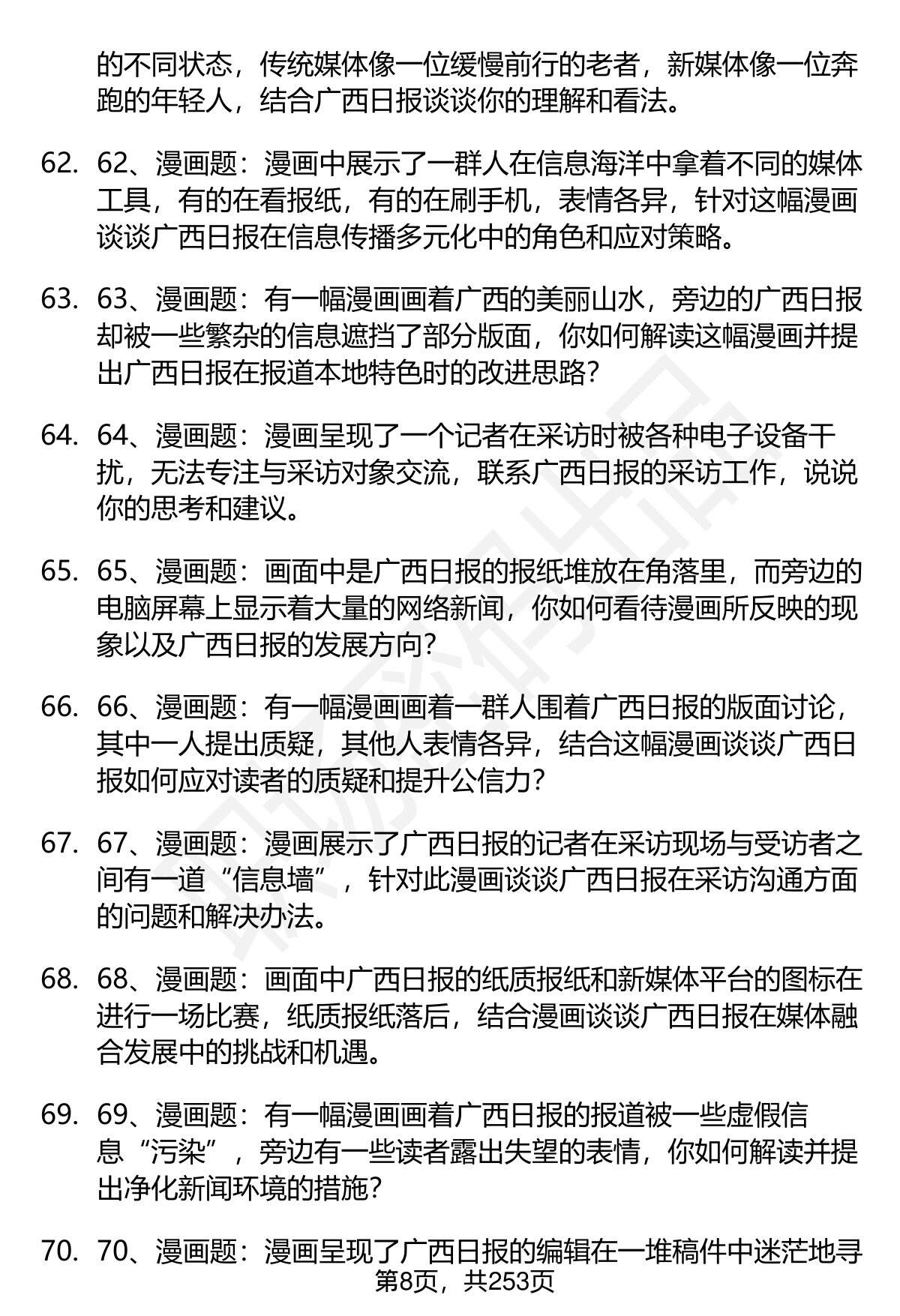 的不同状态，传统媒体像一位缓慢前行的老者，新媒体像一位奔跑的年轻人，结合广西日报谈谈你的理解和看法。

62. 62、漫画题：漫画中展示了一群人在信息海洋中拿着不同的媒体工具，有的在看报纸，有的在刷手机，表情各异，针对这幅漫画谈谈广西日报在信息传播多元化中的角色和应对策略。

63. 63、漫画题：有一幅漫画画着广西的美丽山水，旁边的广西日报却被一些繁杂的信息遮挡了部分版面，你如何解读这幅漫画并提出广西日报在报道本地特色时的改进思路？

64. 64、漫画题：漫画呈现了一个记者在采访时被各种电子设备干扰，无法专注与采访对象交流，联系广西日报的采访工作，说说你的思考和建议。

65. 65、漫画题：画面中是广西日报的报纸堆放在角落里，而旁边的电脑屏幕上显示着大量的网络新闻，你如何看待漫画所反映的现象以及广西日报的发展方向？

66. 66、漫画题：有一幅漫画画着一群人围着广西日报的版面讨论，其中一人提出质疑，其他人表情各异，结合这幅漫画谈谈广西日报如何应对读者的质疑和提升公信力？

67. 67、漫画题：漫画展示了广西日报的记者在采访现场与受访者之间有一道“信息墙”，针对此漫画谈谈广西日报在采访沟通方面的问题和解决办法。

68. 68、漫画题：画面中广西日报的纸质报纸和新媒体平台的图标在进行一场比赛，纸质报纸落后，结合漫画谈谈广西日报在媒体融合发展中的挑战和机遇。

69. 69、漫画题：有一幅漫画画着广西日报的报道被一些虚假信息“污染”，旁边有一些读者露出失望的表情，你如何解读并提出净化新闻环境的措施？

70. 70、漫画题：漫画呈现了广西日报的编辑在一堆稿件中迷茫地寻

第8页，共253页